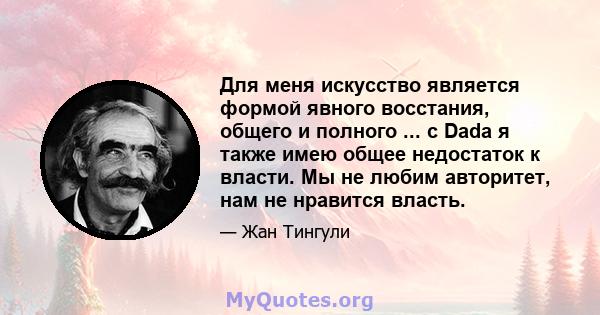 Для меня искусство является формой явного восстания, общего и полного ... с Dada я также имею общее недостаток к власти. Мы не любим авторитет, нам не нравится власть.

— Жан Тингули

MyQuotes.org